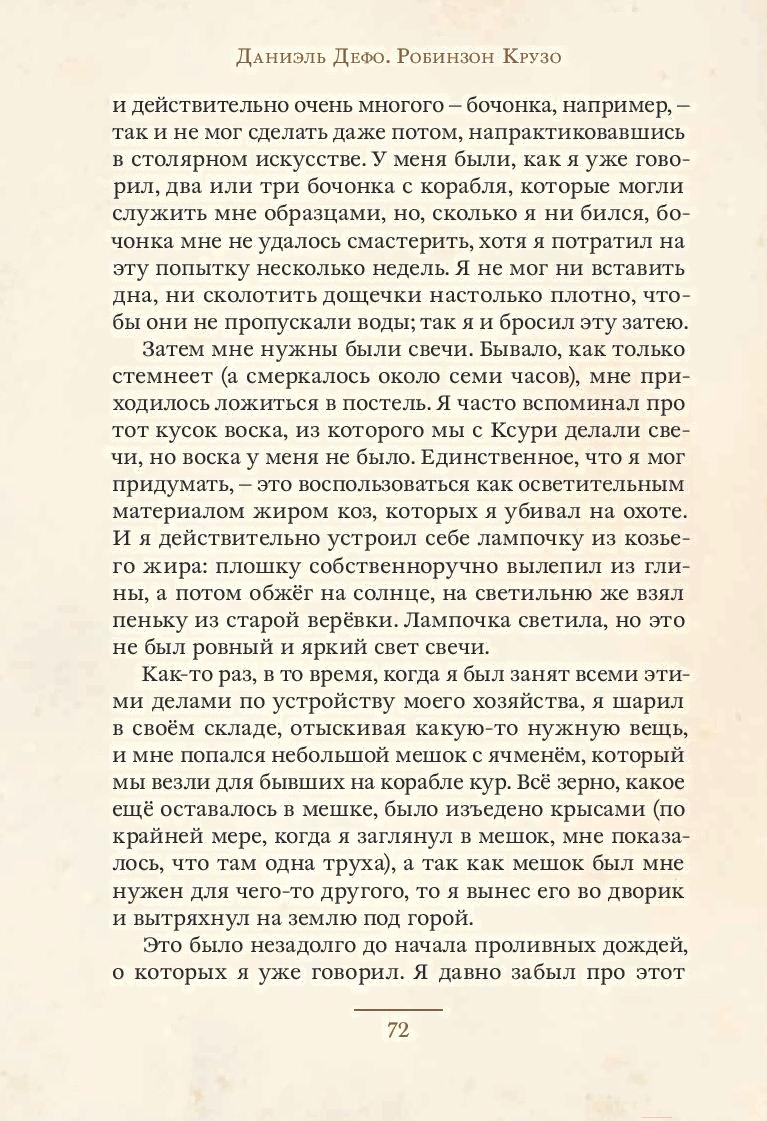 Даниэль Дефо. Робинзон Крузо

и действительно очень многого – бочонка, например, – так и не мог сделать даже потом, напрактиковавшись в столярном искусстве. У меня были, как я уже говорил, два или три бочонка с корабля, которые могли служить мне образцами, но, сколько я ни бился, бочонка мне не удалось смастерить, хотя я потратил на эту попытку несколько недель. Я не мог ни вставить дна, ни сколотить дощечки настолько плотно, чтобы они не пропускали воды; так я и бросил эту затею.

Затем мне нужны были свечи. Бывало, как только стемнеет (а смеркалось около семи часов), мне приходилось ложиться в постель. Я часто вспоминал про тот кусок воска, из которого мы с Ксури делали свечи, но воска у меня не было. Единственное, что я мог придумать, – это воспользоваться как осветительным материалом жиром коз, которых я убивал на охоте. И я действительно устроил себе лампочку из козьего жира: плошку собственноручно вылепил из глины, а потом обжёг на солнце, на светильню же взял пеньку из старой верёвки. Лампочка светила, но это не был ровный и яркий свет свечи.

Как-то раз, в то время, когда я был занят всеми этими делами по устройству моего хозяйства, я шарил в своём складе, отыскивая какую-то нужную вещь, и мне попался небольшой мешок с ячменём, который мы везли для бывших на корабле кур. Всё зерно, какое ещё оставалось в мешке, было изъедено крысами (по крайней мере, когда я заглянул в мешок, мне показалось, что там одна труха), а так как мешок был мне нужен для чего-то другого, то я вынес его во дворик и вытряхнул на землю под горой.

Это было незадолго до начала проливных дождей, о которых я уже говорил. Я давно забыл про этот

72